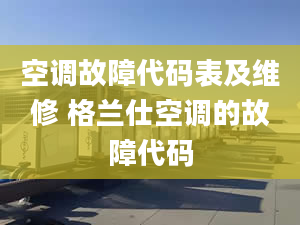 空调故障代码表及维修 格兰仕空调的故障代码